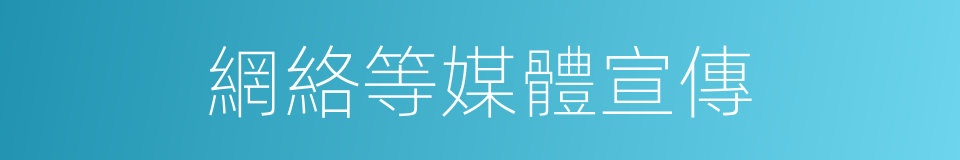 網絡等媒體宣傳